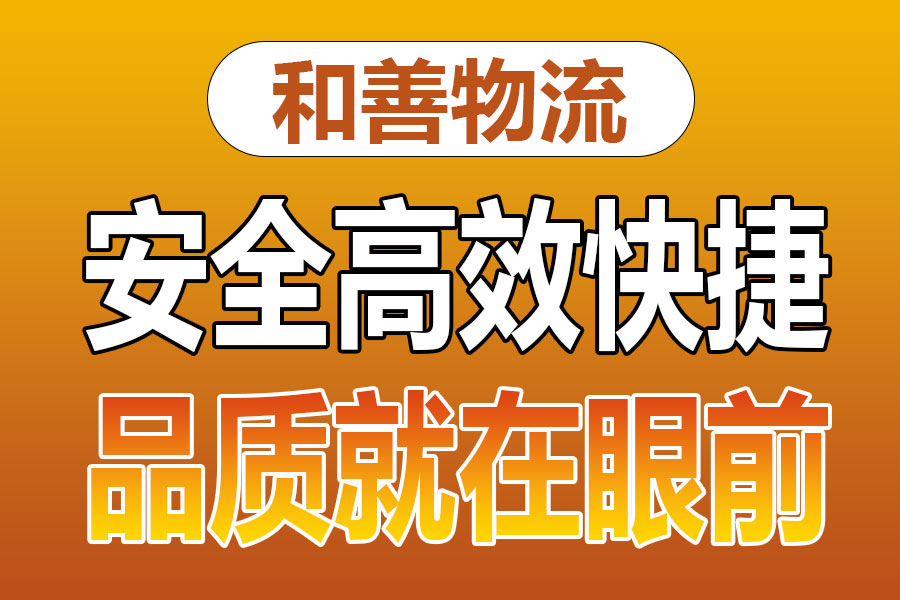 和善物流

安全高效快捷

品质就在眼前